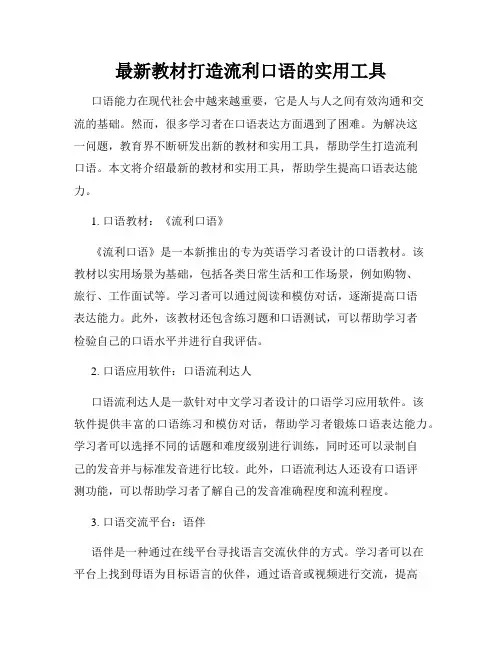 最新教材打造流利口语的实用工具

口语能力在现代社会中越来越重要，它是人与人之间有效沟通和交流的基础。然而，很多学习者在口语表达方面遇到了困难。为解决这一问题，教育界不断研发出新的教材和实用工具，帮助学生打造流利口语。本文将介绍最新的教材和实用工具，帮助学生提高口语表达能力。

1. 口语教材：《流利口语》

《流利口语》是一本新推出的专为英语学习者设计的口语教材。该教材以实用场景为基础，包括各类日常生活和工作场景，例如购物、旅行、工作面试等。学习者可以通过阅读和模仿对话，逐渐提高口语表达能力。此外，该教材还包含练习题和口语测试，可以帮助学习者检验自己的口语水平并进行自我评估。

2. 口语应用软件：口语流利达人

口语流利达人是一款针对中文学习者设计的口语学习应用软件。该软件提供丰富的口语练习和模仿对话，帮助学习者锻炼口语表达能力。学习者可以选择不同的话题和难度级别进行训练，同时还可以录制自己的发音并与标准发音进行比较。此外，口语流利达人还设有口语评测功能，可以帮助学习者了解自己的发音准确程度和流利程度。

3. 口语交流平台：语伴

语伴是一种通过在线平台寻找语言交流伙伴的方式。学习者可以在平台上找到母语为目标语言的伙伴，通过语音或视频进行交流，提高